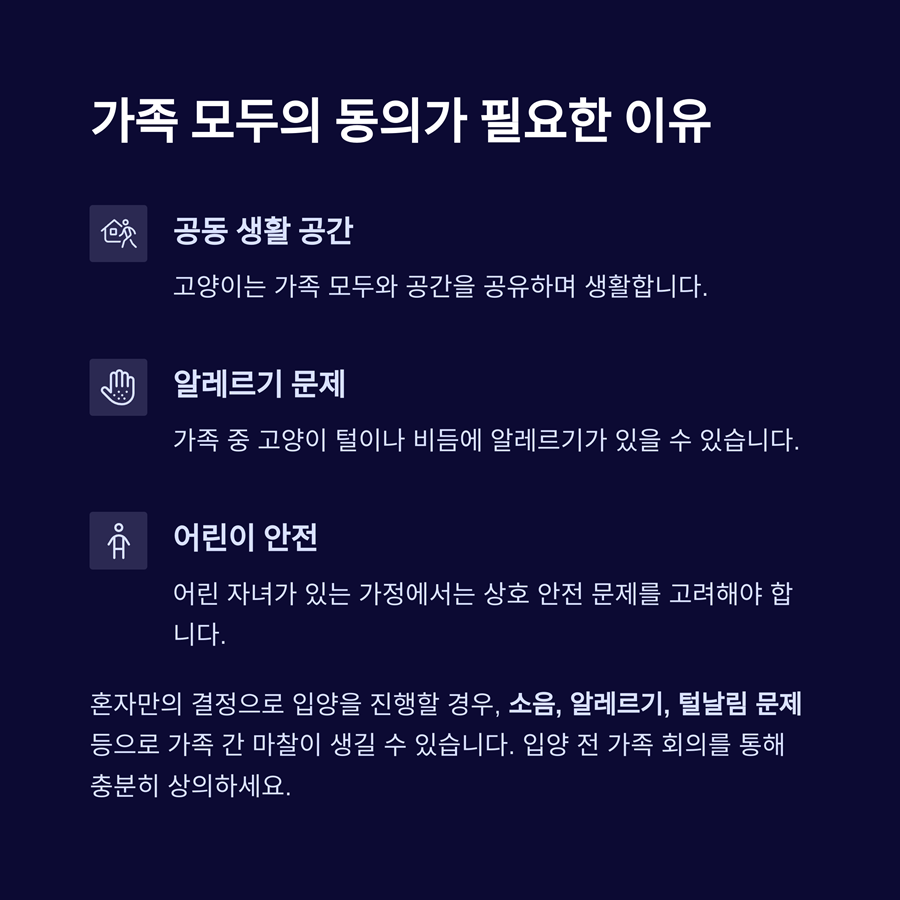 가족 모두의 동의가 필요한 이유

공동 생활 공간

고양이는 가족 모두와 공간을 공유하며 생활합니다.

알레르기 문제

가족 중 고양이 털이나 비듬에 알레르기가 있을 수 있습니다.

어린이 안전

어린 자녀가 있는 가정에서는 상호 안전 문제를 고려해야 합니다.

혼자만의 결정으로 입양을 진행할 경우, 소음, 알레르기, 털날림 문제 등으로 가족 간 마찰이 생길 수 있습니다. 입양 전 가족 회의를 통해 충분히 상의하세요.